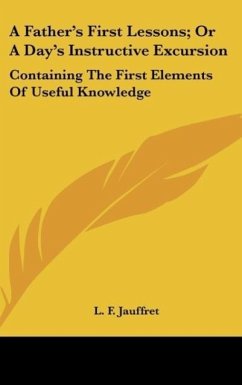 A Father's First Lessons; Or A Day's Instructive Excursion

Containing The First Elements Of Useful Knowledge

L. F. Jauffret